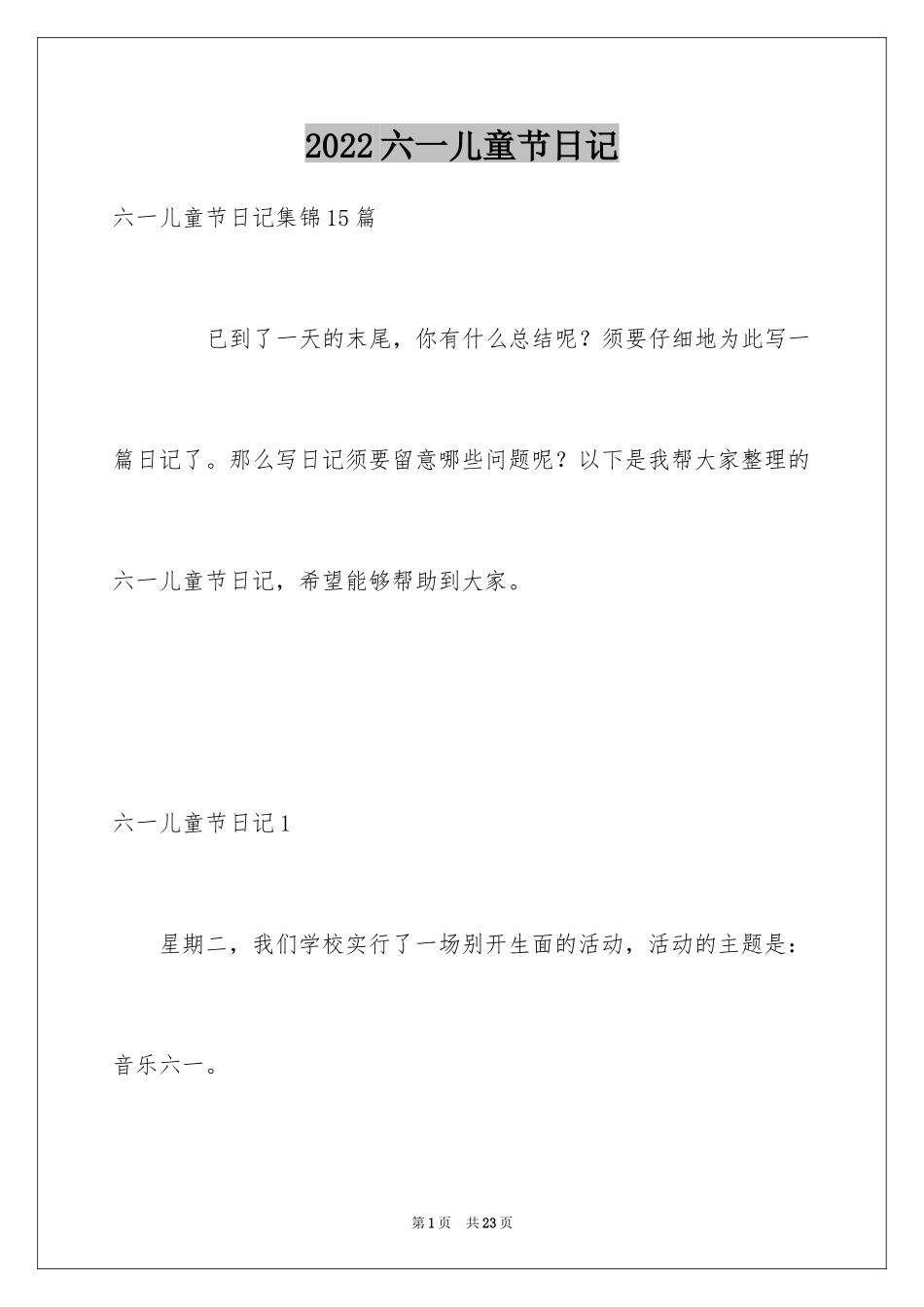 2022六一儿童节日记

六一儿童节日记集锦15篇

已到了一天的末尾，你有什么总结呢？须要仔细地为此写一篇日记了。那么写日记须要留意哪些问题呢？以下是我帮大家整理的六一儿童节日记，希望能够帮助到大家。

六一儿童节日记1

星期二，我们学校实行了一场别开生面的活动，活动的主题是：音乐六一。

第1页 共23页